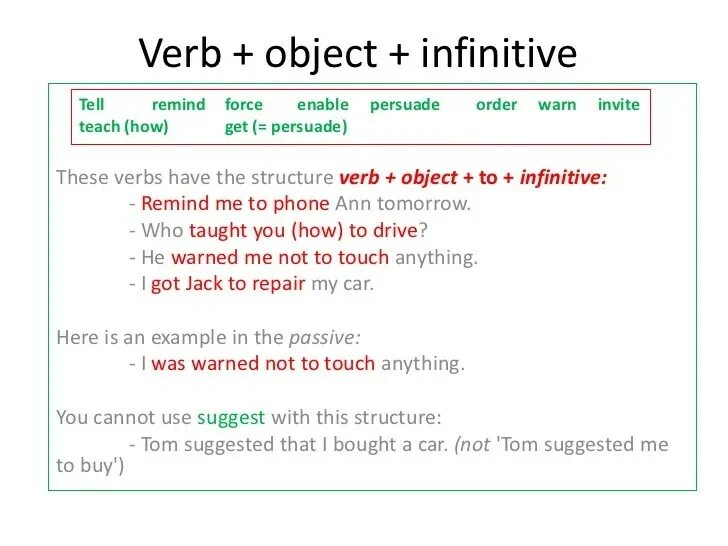 Verb + object + infinitive

Tell remind force enable persuade order warn invite
teach (how) get (= persuade)

These verbs have the structure verb + object + to + infinitive:
- Remind me to phone Ann tomorrow.
- Who taught you (how) to drive?
- He warned me not to touch anything.
- I got Jack to repair my car.

Here is an example in the passive:
- I was warned not to touch anything.

You cannot use suggest with this structure:
- Tom suggested that I bought a car. (not 'Tom suggested me to buy')